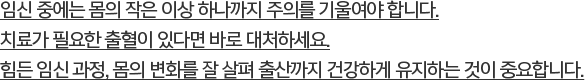 임신 중에는 몸의 작은 이상 하나까지 주의를 기울여야 합니다.
치료가 필요한 출혈이 있다면 바로 대처하세요.
힘든 임신 과정, 몸의 변화를 잘 살펴 출산까지 건강하게 유지하는 것이 중요합니다.